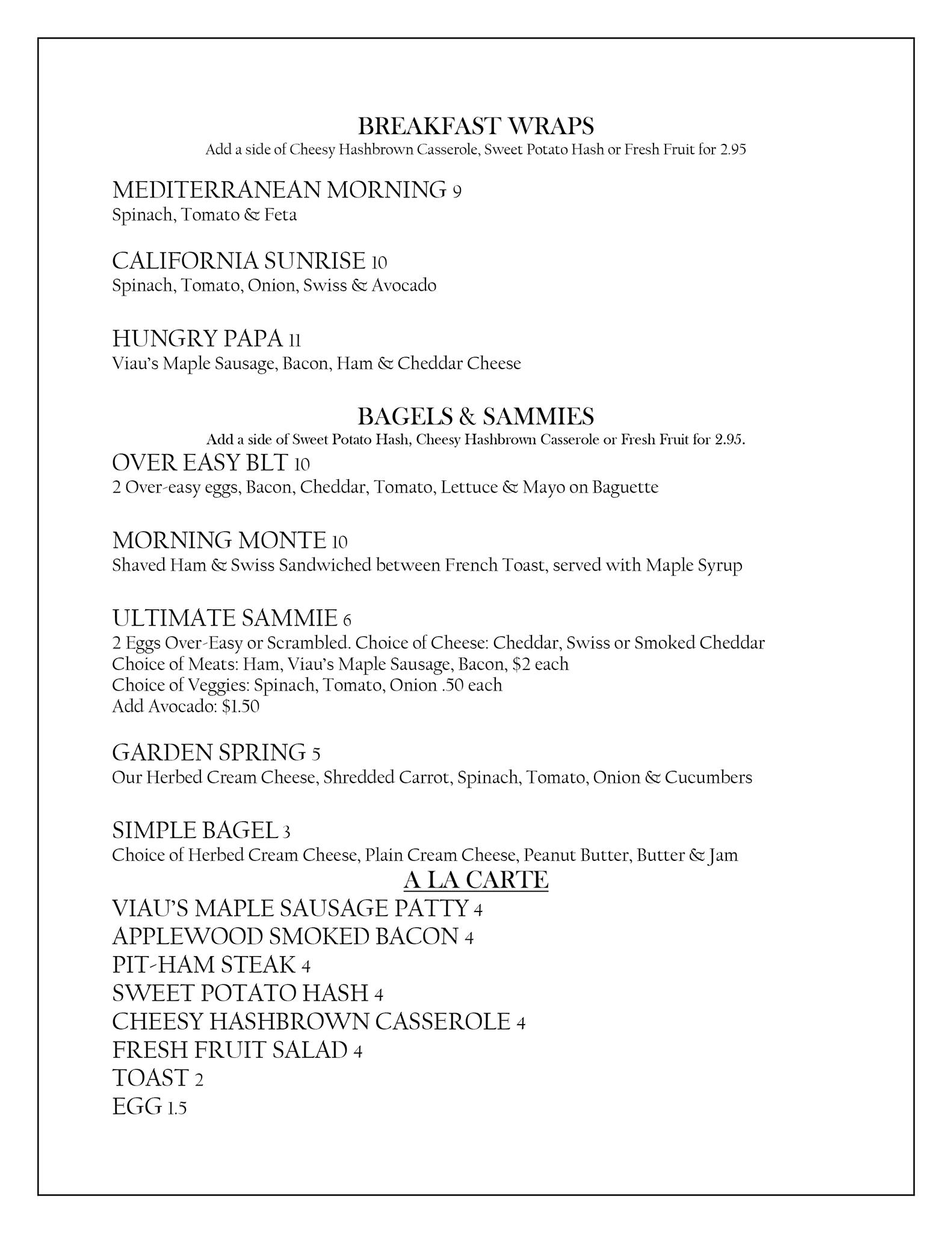 BREAKFAST WRAPS
Add a side of Cheesy Hashbrown Casserole, Sweet Potato Hash or Fresh Fruit for 2.95

MEDITERRANEAN MORNING 9
Spinach, Tomato & Feta

CALIFORNIA SUNRISE 10
Spinach, Tomato, Onion, Swiss & Avocado

HUNGRY PAPA 11
Viau's Maple Sausage, Bacon, Ham & Cheddar Cheese

BAGELS & SAMMIES
Add a side of Sweet Potato Hash, Cheesy Hashbrown Casserole or Fresh Fruit for 2.95.

OVER EASY BLT 10
2 Over-easy eggs, Bacon, Cheddar, Tomato, Lettuce & Mayo on Baguette

MORNING MONTE 10
Shaved Ham & Swiss Sandwiched between French Toast, served with Maple Syrup

ULTIMATE SAMMIE 6
2 Eggs Over-Easy or Scrambled. Choice of Cheese: Cheddar, Swiss or Smoked Cheddar
Choice of Meats: Ham, Viau's Maple Sausage, Bacon, $2 each
Choice of Veggies: Spinach, Tomato, Onion .50 each
Add Avocado: $1.50

GARDEN SPRING 5
Our Herbed Cream Cheese, Shredded Carrot, Spinach, Tomato, Onion & Cucumbers

SIMPLE BAGEL 3
Choice of Herbed Cream Cheese, Plain Cream Cheese, Peanut Butter, Butter & Jam

A LA CARTE
VIAU'S MAPLE SAUSAGE PATTY 4
APPLEWOOD SMOKED BACON 4
PIT-HAM STEAK 4
SWEET POTATO HASH 4
CHEESY HASHBROWN CASSEROLE 4
FRESH FRUIT SALAD 4
TOAST 2
EGG 1.5